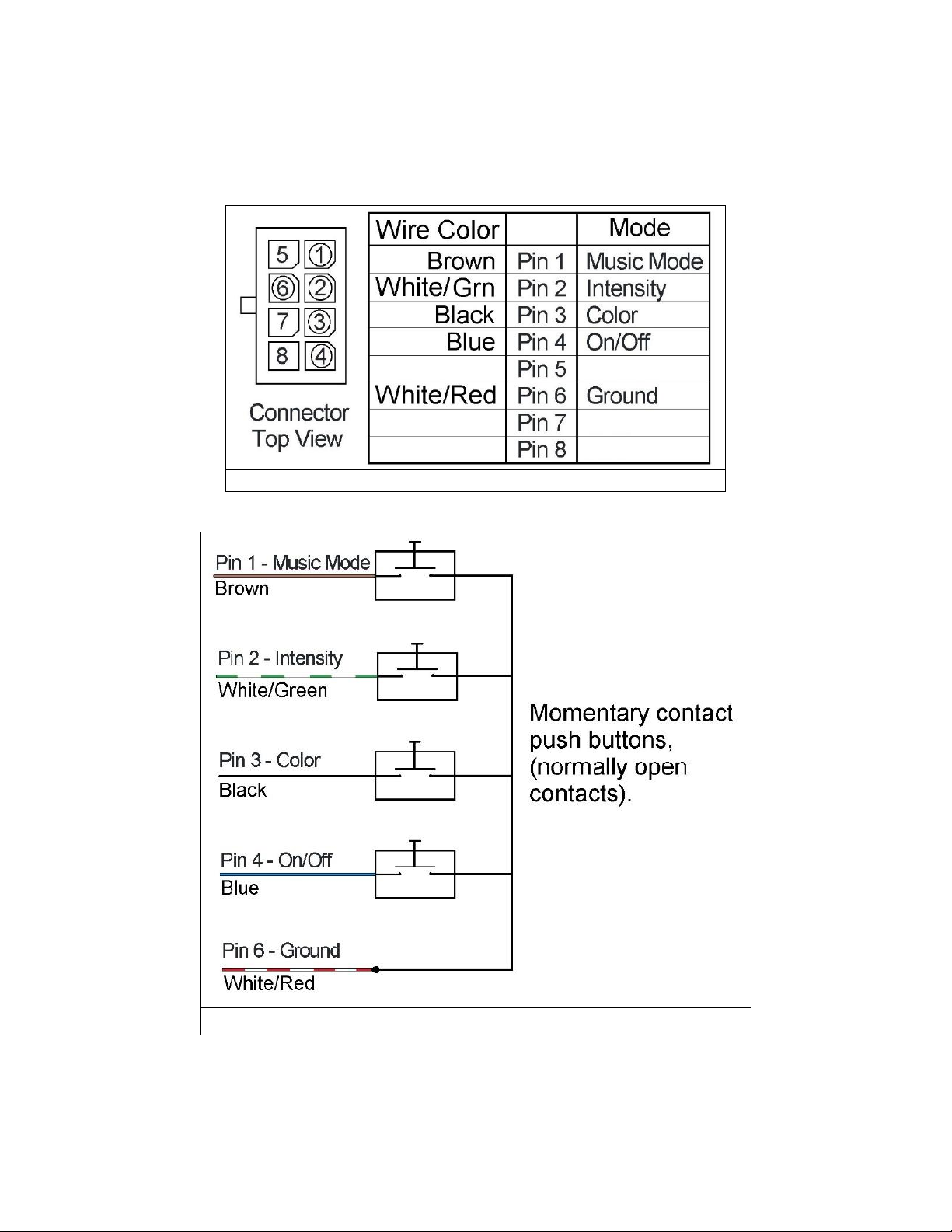 5 ① ⑥ ② 7 ③ 8 ④

Connector Top View

| Wire Color | | Mode |
|---|---|---|
| Brown | Pin 1 | Music Mode |
| White/Grn | Pin 2 | Intensity |
| Black | Pin 3 | Color |
| Blue | Pin 4 | On/Off |
| | Pin 5 | |
| White/Red | Pin 6 | Ground |
| | Pin 7 | |
| | Pin 8 | |

Pin 1 - Music Mode
Brown

Pin 2 - Intensity
White/Green

Pin 3 - Color
Black

Pin 4 - On/Off
Blue

Pin 6 - Ground
White/Red

Momentary contact push buttons, (normally open contacts).